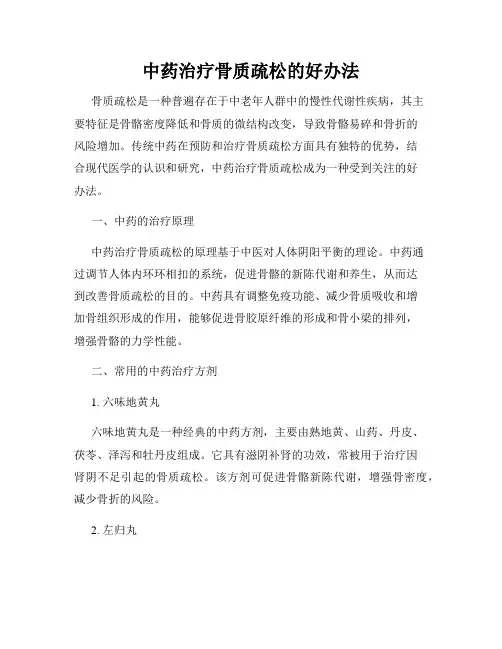 中药治疗骨质疏松的好办法

骨质疏松是一种普遍存在于中老年人群中的慢性代谢性疾病，其主要特征是骨骼密度降低和骨质的微结构改变，导致骨骼易碎和骨折的风险增加。传统中药在预防和治疗骨质疏松方面具有独特的优势，结合现代医学的认识和研究，中药治疗骨质疏松成为一种受到关注的好办法。

一、中药的治疗原理

中药治疗骨质疏松的原理基于中医对人体阴阳平衡的理论。中药通过调节人体内环环相扣的系统，促进骨骼的新陈代谢和养生，从而达到改善骨质疏松的目的。中药具有调整免疫功能、减少骨质吸收和增加骨组织形成的作用，能够促进骨胶原纤维的形成和骨小梁的排列，增强骨骼的力学性能。

二、常用的中药治疗方剂

1. 六味地黄丸

六味地黄丸是一种经典的中药方剂，主要由熟地黄、山药、丹皮、茯苓、泽泻和牡丹皮组成。它具有滋阴补肾的功效，常被用于治疗因肾阴不足引起的骨质疏松。该方剂可促进骨骼新陈代谢，增强骨密度，减少骨折的风险。

2. 左归丸